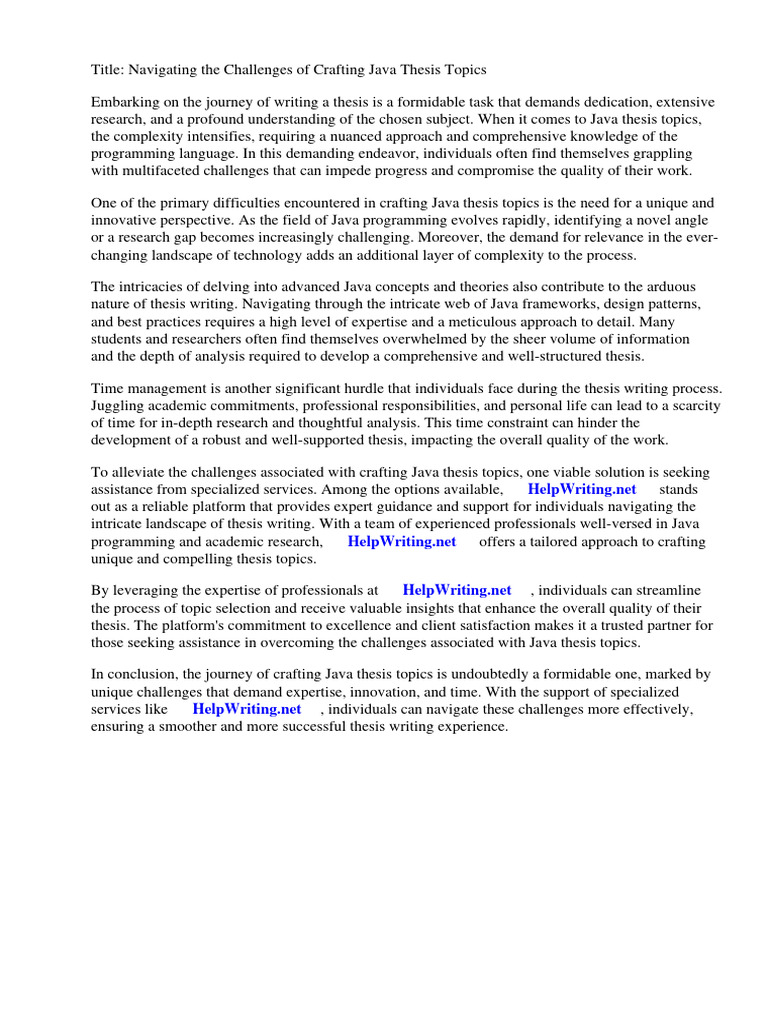 Title: Navigating the Challenges of Crafting Java Thesis Topics

Embarking on the journey of writing a thesis is a formidable task that demands dedication, extensive research, and a profound understanding of the chosen subject. When it comes to Java thesis topics, the complexity intensifies, requiring a nuanced approach and comprehensive knowledge of the programming language. In this demanding endeavor, individuals often find themselves grappling with multifaceted challenges that can impede progress and compromise the quality of their work.

One of the primary difficulties encountered in crafting Java thesis topics is the need for a unique and innovative perspective. As the field of Java programming evolves rapidly, identifying a novel angle or a research gap becomes increasingly challenging. Moreover, the demand for relevance in the ever-changing landscape of technology adds an additional layer of complexity to the process.

The intricacies of delving into advanced Java concepts and theories also contribute to the arduous nature of thesis writing. Navigating through the intricate web of Java frameworks, design patterns, and best practices requires a high level of expertise and a meticulous approach to detail. Many students and researchers often find themselves overwhelmed by the sheer volume of information and the depth of analysis required to develop a comprehensive and well-structured thesis.

Time management is another significant hurdle that individuals face during the thesis writing process. Juggling academic commitments, professional responsibilities, and personal life can lead to a scarcity of time for in-depth research and thoughtful analysis. This time constraint can hinder the development of a robust and well-supported thesis, impacting the overall quality of the work.

To alleviate the challenges associated with crafting Java thesis topics, one viable solution is seeking assistance from specialized services. Among the options available, HelpWriting.net stands out as a reliable platform that provides expert guidance and support for individuals navigating the intricate landscape of thesis writing. With a team of experienced professionals well-versed in Java programming and academic research, HelpWriting.net offers a tailored approach to crafting unique and compelling thesis topics.

By leveraging the expertise of professionals at HelpWriting.net , individuals can streamline the process of topic selection and receive valuable insights that enhance the overall quality of their thesis. The platform's commitment to excellence and client satisfaction makes it a trusted partner for those seeking assistance in overcoming the challenges associated with Java thesis topics.

In conclusion, the journey of crafting Java thesis topics is undoubtedly a formidable one, marked by unique challenges that demand expertise, innovation, and time. With the support of specialized services like HelpWriting.net , individuals can navigate these challenges more effectively, ensuring a smoother and more successful thesis writing experience.